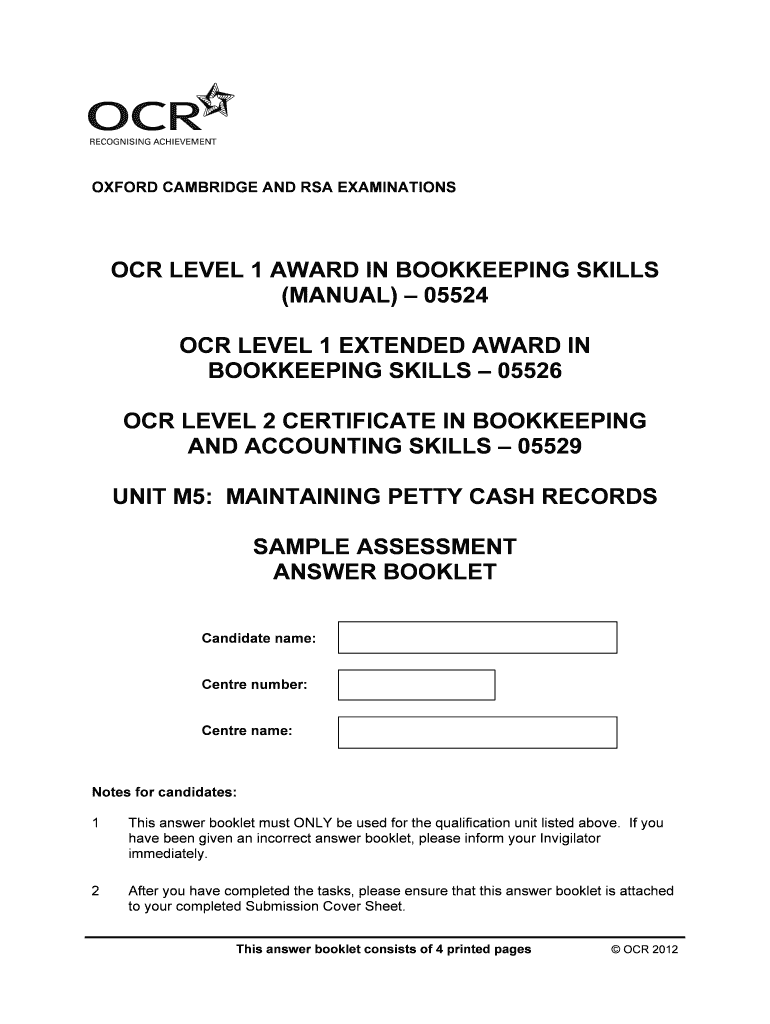 OCR
RECOGNISING ACHIEVEMENT

OXFORD CAMBRIDGE AND RSA EXAMINATIONS

OCR LEVEL 1 AWARD IN BOOKKEEPING SKILLS (MANUAL) – 05524

OCR LEVEL 1 EXTENDED AWARD IN BOOKKEEPING SKILLS – 05526

OCR LEVEL 2 CERTIFICATE IN BOOKKEEPING AND ACCOUNTING SKILLS – 05529

UNIT M5: MAINTAINING PETTY CASH RECORDS

SAMPLE ASSESSMENT ANSWER BOOKLET

Candidate name:

Centre number:

Centre name:

Notes for candidates:

1 This answer booklet must ONLY be used for the qualification unit listed above. If you have been given an incorrect answer booklet, please inform your Invigilator immediately.

2 After you have completed the tasks, please ensure that this answer booklet is attached to your completed Submission Cover Sheet.

This answer booklet consists of 4 printed pages © OCR 2012